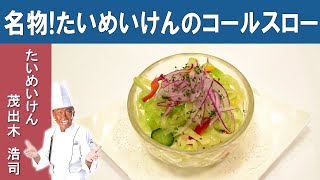 名物!たいめいけんのコールスロー

たいめいけん
茂出木 浩司